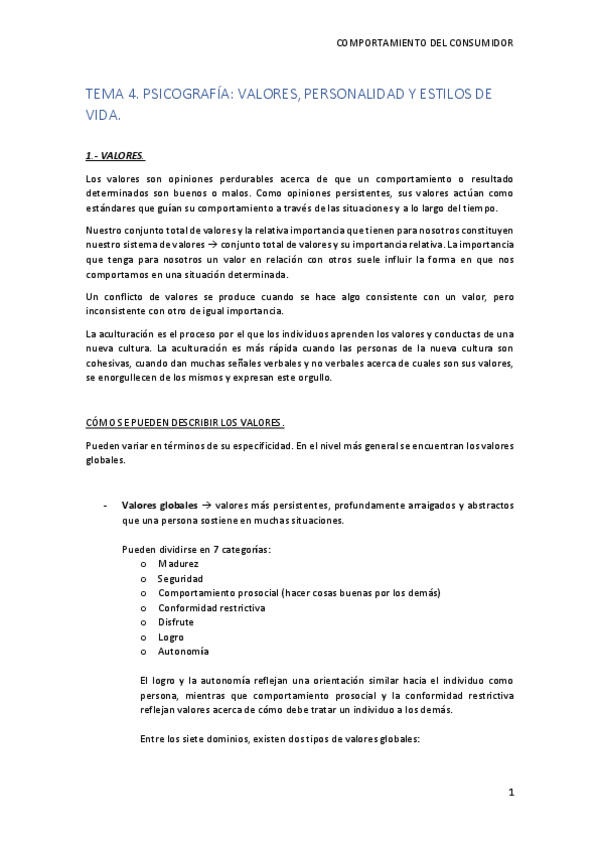 COMPORTAMIENTO DEL CONSUMIDOR

TEMA 4. PSICOGRAFÍA: VALORES, PERSONALIDAD Y ESTILOS DE VIDA.

1 - VALORES.

Los valores son opiniones perdurables acerca de que un comportamiento o resultado determinados son buenos o malos. Como opiniones persistentes, sus valores actúan como estándares que guían su comportamiento a través de las situaciones y a lo largo del tiempo.

Nuestro conjunto total de valores y la relativa importancia que tienen para nosotros constituyen nuestro sistema de valores → conjunto total de valores y su importancia relativa. La importancia que tenga para nosotros un valor en relación con otros suele influir la forma en que nos comportamos en una situación determinada.

Un conflicto de valores se produce cuando se hace algo consistente con un valor, pero inconsistente con otro de igual importancia.

La aculturación es el proceso por el que los individuos aprenden los valores y conductas de una nueva cultura. La aculturación es más rápida cuando las personas de la nueva cultura son cohesivas, cuando dan muchas señales verbales y no verbales acerca de cuales son sus valores, se enorgullecen de los mismos y expresan este orgullo.

CÓMO SE PUEDEN DESCRIBIR LOS VALORES.

Pueden variar en términos de su especificidad. En el nivel más general se encuentran los valores globales.

- Valores globales → valores más persistentes, profundamente arraigados y abstractos que una persona sostiene en muchas situaciones.

Pueden dividirse en 7 categorías:
o Madurez
o Seguridad
o Comportamiento prosocial (hacer cosas buenas por los demás)
o Conformidad restrictiva
o Disfrute
o Logro
o Autonomía

El logro y la autonomía reflejan una orientación similar hacia el individuo como persona, mientras que comportamiento prosocial y la conformidad restrictiva reflejan valores acerca de cómo debe tratar un individuo a los demás.

Entre los siete dominios, existen dos tipos de valores globales:

1